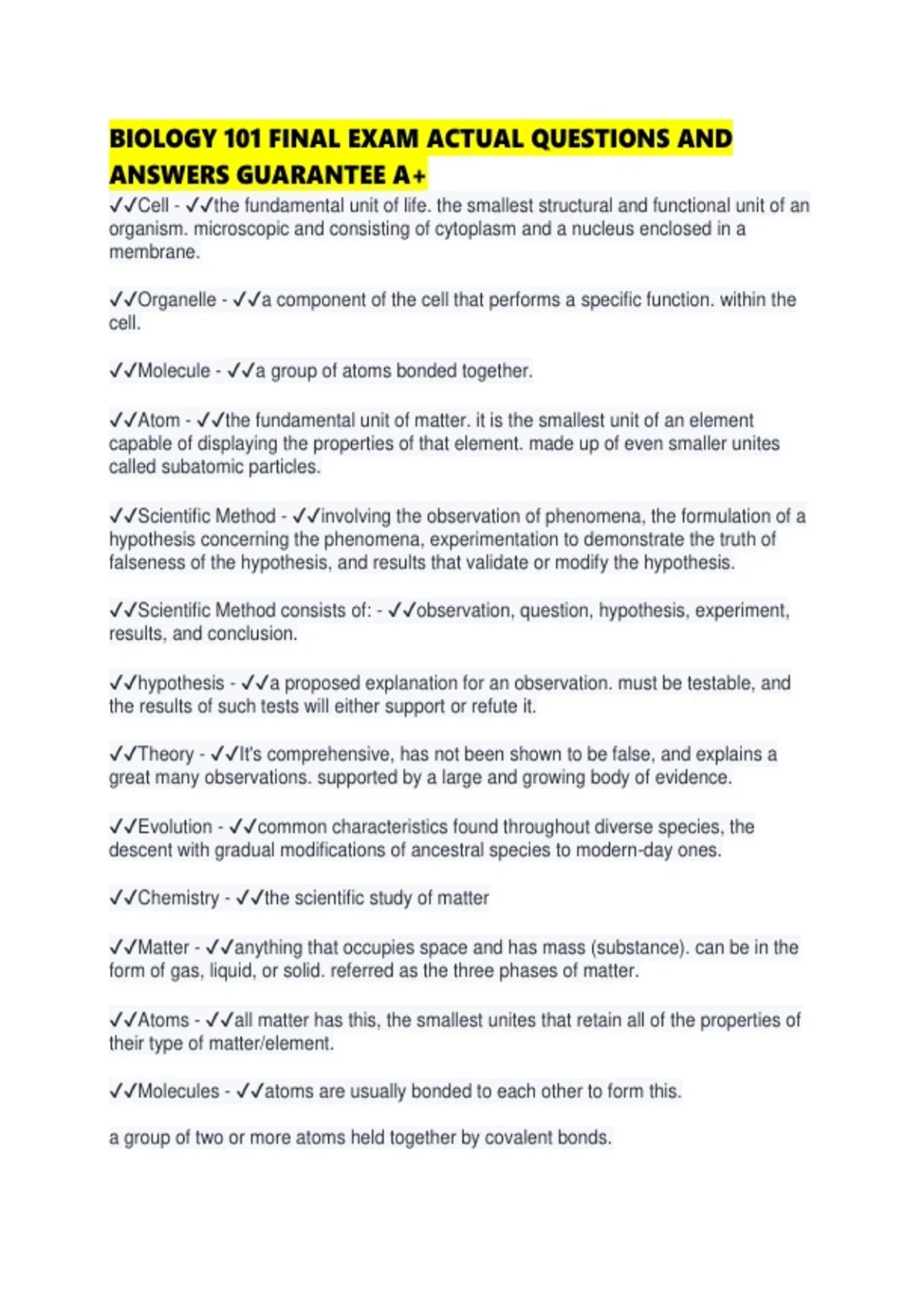 BIOLOGY 101 FINAL EXAM ACTUAL QUESTIONS AND ANSWERS GUARANTEE A+

✓✓Cell - ✓✓the fundamental unit of life. the smallest structural and functional unit of an organism. microscopic and consisting of cytoplasm and a nucleus enclosed in a membrane.

✓✓Organelle - ✓✓a component of the cell that performs a specific function. within the cell.

✓✓Molecule - ✓✓a group of atoms bonded together.

✓✓Atom - ✓✓the fundamental unit of matter. it is the smallest unit of an element capable of displaying the properties of that element. made up of even smaller unites called subatomic particles.

✓✓Scientific Method - ✓✓involving the observation of phenomena, the formulation of a hypothesis concerning the phenomena, experimentation to demonstrate the truth of falseness of the hypothesis, and results that validate or modify the hypothesis.

✓✓Scientific Method consists of: - ✓✓observation, question, hypothesis, experiment, results, and conclusion.

✓✓hypothesis - ✓✓a proposed explanation for an observation. must be testable, and the results of such tests will either support or refute it.

✓✓Theory - ✓✓It's comprehensive, has not been shown to be false, and explains a great many observations. supported by a large and growing body of evidence.

✓✓Evolution - ✓✓common characteristics found throughout diverse species, the descent with gradual modifications of ancestral species to modern-day ones.

✓✓Chemistry - ✓✓the scientific study of matter

✓✓Matter - ✓✓anything that occupies space and has mass (substance). can be in the form of gas, liquid, or solid. referred as the three phases of matter.

✓✓Atoms - ✓✓all matter has this, the smallest unites that retain all of the properties of their type of matter/element.

✓✓Molecules - ✓✓atoms are usually bonded to each other to form this.

a group of two or more atoms held together by covalent bonds.